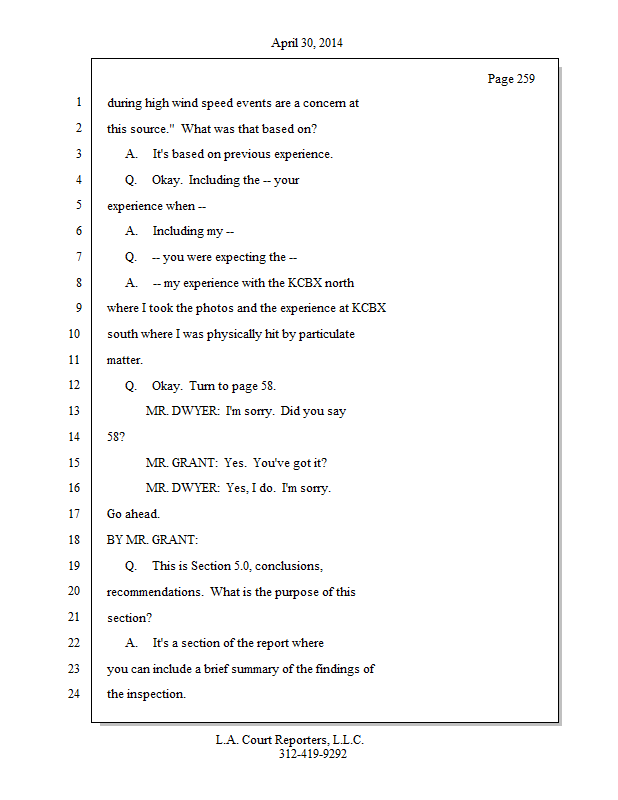 April 30, 2014

Page 259

1 during high wind speed events are a concern at
2 this source." What was that based on?
3 A. It's based on previous experience.
4 Q. Okay. Including the -- your
5 experience when --
6 A. Including my --
7 Q. -- you were expecting the --
8 A. -- my experience with the KCBX north
9 where I took the photos and the experience at KCBX
10 south where I was physically hit by particulate
11 matter.
12 Q. Okay. Turn to page 58.
13 MR. DWYER: I'm sorry. Did you say
14 58?
15 MR. GRANT: Yes. You've got it?
16 MR. DWYER: Yes, I do. I'm sorry.
17 Go ahead.
18 BY MR. GRANT:
19 Q. This is Section 5.0, conclusions,
20 recommendations. What is the purpose of this
21 section?
22 A. It's a section of the report where
23 you can include a brief summary of the findings of
24 the inspection.

L.A. Court Reporters, L.L.C.
312-419-9292